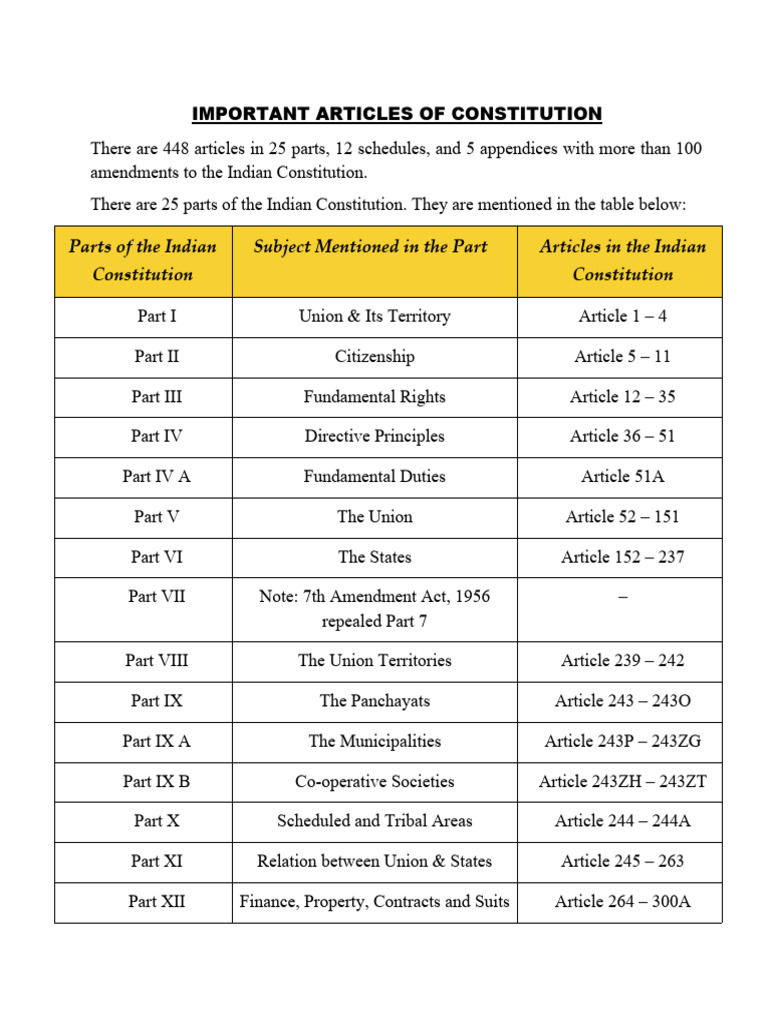 IMPORTANT ARTICLES OF CONSTITUTION

There are 448 articles in 25 parts, 12 schedules, and 5 appendices with more than 100 amendments to the Indian Constitution.

There are 25 parts of the Indian Constitution. They are mentioned in the table below:

| Parts of the Indian Constitution | Subject Mentioned in the Part | Articles in the Indian Constitution |
|---|---|---|
| Part I | Union & Its Territory | Article 1 – 4 |
| Part II | Citizenship | Article 5 – 11 |
| Part III | Fundamental Rights | Article 12 – 35 |
| Part IV | Directive Principles | Article 36 – 51 |
| Part IV A | Fundamental Duties | Article 51A |
| Part V | The Union | Article 52 – 151 |
| Part VI | The States | Article 152 – 237 |
| Part VII | Note: 7th Amendment Act, 1956 repealed Part 7 | – |
| Part VIII | The Union Territories | Article 239 – 242 |
| Part IX | The Panchayats | Article 243 – 243O |
| Part IX A | The Municipalities | Article 243P – 243ZG |
| Part IX B | Co-operative Societies | Article 243ZH – 243ZT |
| Part X | Scheduled and Tribal Areas | Article 244 – 244A |
| Part XI | Relation between Union & States | Article 245 – 263 |
| Part XII | Finance, Property, Contracts and Suits | Article 264 – 300A |